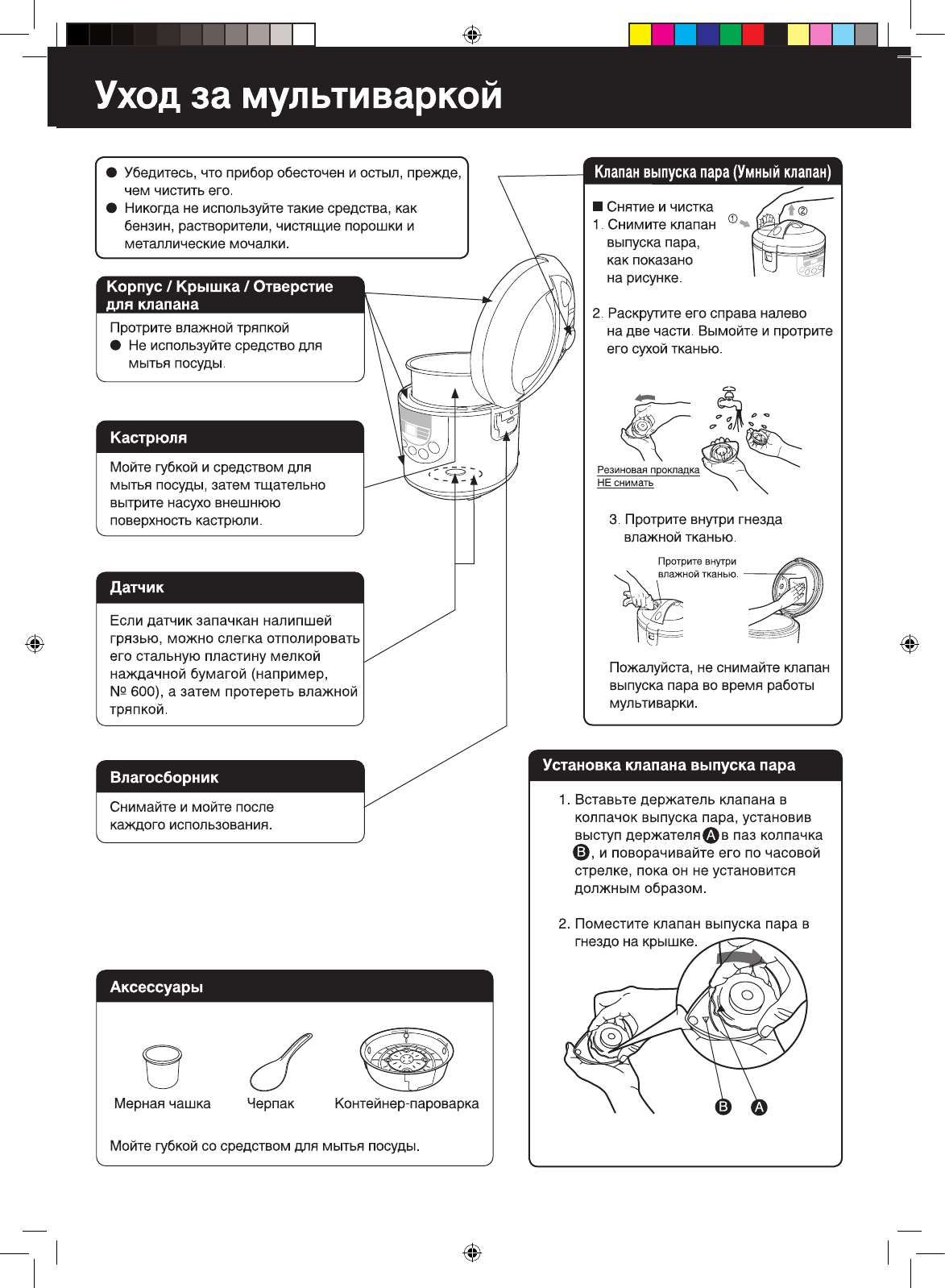 Уход за мультиваркой

● Убедитесь, что прибор обесточен и остыл, прежде, чем чистить его.
● Никогда не используйте такие средства, как бензин, растворители, чистящие порошки и металлические мочалки.

Корпус / Крышка / Отверстие для клапана

Протрите влажной тряпкой
● Не используйте средство для мытья посуды.

Кастрюля

Мойте губкой и средством для мытья посуды, затем тщательно вытрите насухо внешнюю поверхность кастрюли.

Датчик

Если датчик запачкан налипшей грязью, можно слегка отполировать его стальную пластину мелкой наждачной бумагой (например, № 600), а затем протереть влажной тряпкой.

Влагосборник

Снимайте и мойте после каждого использования.

Аксессуары

Мерная чашка Черпак Контейнер-пароварка

Мойте губкой со средством для мытья посуды.

Клапан выпуска пара (Умный клапан)

■ Снятие и чистка
1. Снимите клапан выпуска пара, как показано на рисунке.

①
②

2. Раскрутите его справа налево на две части. Вымойте и протрите его сухой тканью.

Резиновая прокладка НЕ снимать

3. Протрите внутри гнезда влажной тканью.

Протрите внутри влажной тканью.

Пожалуйста, не снимайте клапан выпуска пара во время работы мультиварки.

Установка клапана выпуска пара

1. Вставьте держатель клапана в колпачок выпуска пара, установив выступ держателя A в паз колпачка B, и поворачивайте его по часовой стрелке, пока он не установится должным образом.

2. Поместите клапан выпуска пара в гнездо на крышке.

B A